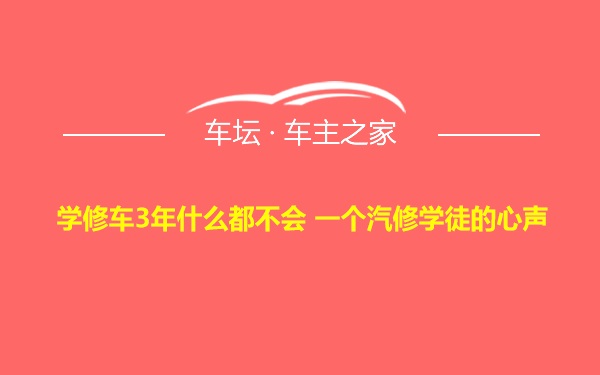 车坛 · 车主之家

学修车3年什么都不会 一个汽修学徒的心声